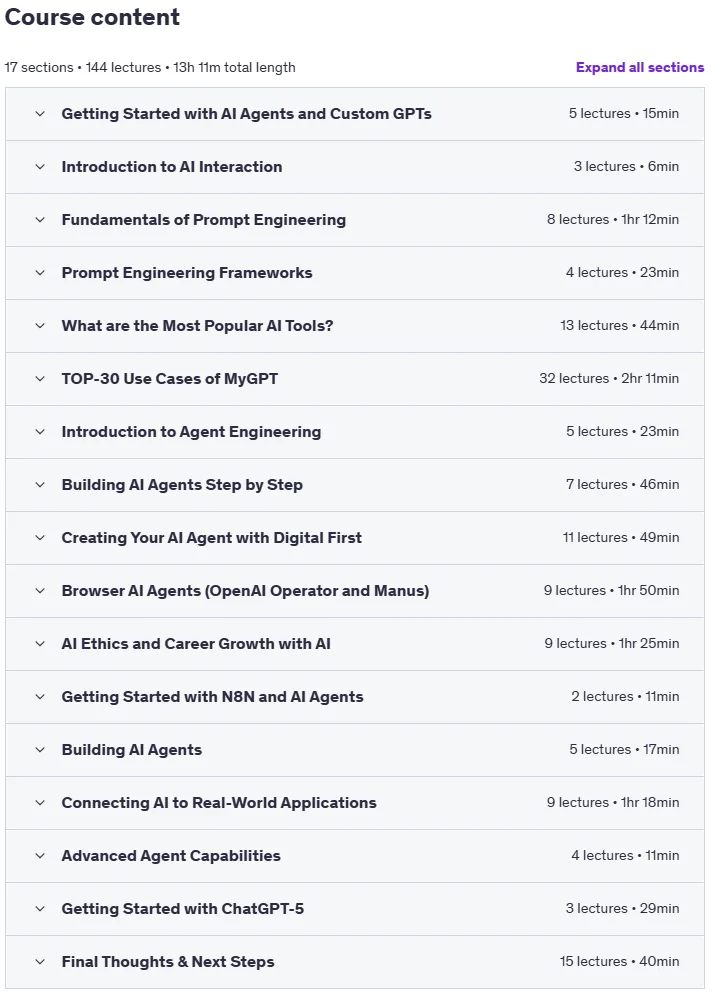 Course content

17 sections • 144 lectures • 13h 11m total length

Expand all sections

Getting Started with AI Agents and Custom GPTs 5 lectures • 15min

Introduction to AI Interaction 3 lectures • 6min

Fundamentals of Prompt Engineering 8 lectures • 1hr 12min

Prompt Engineering Frameworks 4 lectures • 23min

What are the Most Popular AI Tools? 13 lectures • 44min

TOP-30 Use Cases of MyGPT 32 lectures • 2hr 11min

Introduction to Agent Engineering 5 lectures • 23min

Building AI Agents Step by Step 7 lectures • 46min

Creating Your AI Agent with Digital First 11 lectures • 49min

Browser AI Agents (OpenAI Operator and Manus) 9 lectures • 1hr 50min

AI Ethics and Career Growth with AI 9 lectures • 1hr 25min

Getting Started with N8N and AI Agents 2 lectures • 11min

Building AI Agents 5 lectures • 17min

Connecting AI to Real-World Applications 9 lectures • 1hr 18min

Advanced Agent Capabilities 4 lectures • 11min

Getting Started with ChatGPT-5 3 lectures • 29min

Final Thoughts & Next Steps 15 lectures • 40min